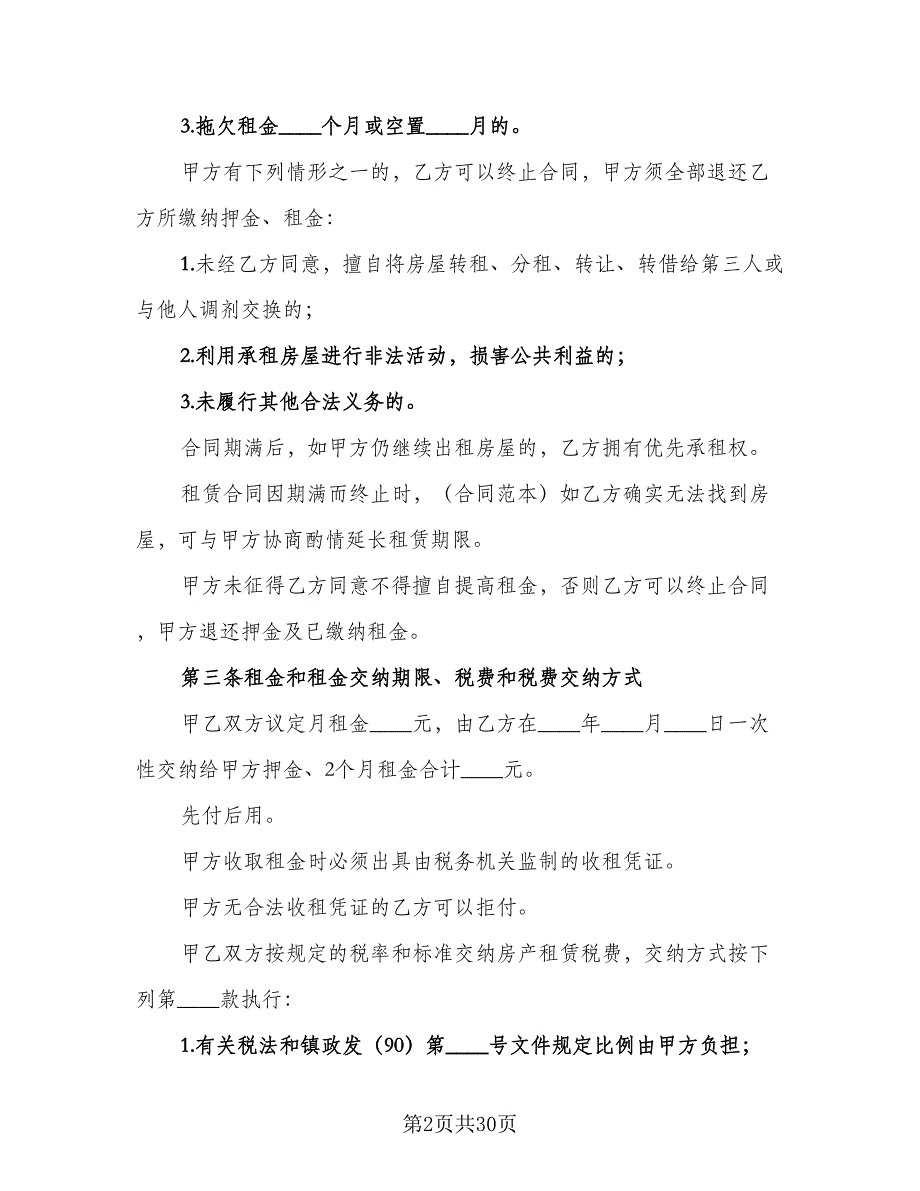 3.拖欠租金____个月或空置____月的。

甲方有下列情形之一的，乙方可以终止合同，甲方须全部退还乙方所缴纳押金、租金：

1.未经乙方同意，擅自将房屋转租、分租、转让、转借给第三人或与他人调剂交换的；

2.利用承租房屋进行非法活动，损害公共利益的；

3.未履行其他合法义务的。

合同期满后，如甲方仍继续出租房屋的，乙方拥有优先承租权。

租赁合同因期满而终止时，（合同范本）如乙方确实无法找到房屋，可与甲方协商酌情延长租赁期限。

甲方未征得乙方同意不得擅自提高租金，否则乙方可以终止合同，甲方退还押金及已缴纳租金。

第三条租金和租金交纳期限、税费和税费交纳方式

甲乙双方议定月租金____元，由乙方在____年____月____日一次性交纳给甲方押金、2个月租金合计____元。

先付后用。

甲方收取租金时必须出具由税务机关监制的收租凭证。

甲方无合法收租凭证的乙方可以拒付。

甲乙双方按规定的税率和标准交纳房产租赁税费，交纳方式按下列第____款执行：

1.有关税法和镇政发（90）第____号文件规定比例由甲方负担；

第2页共30页